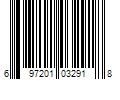 6 97201 03291 8